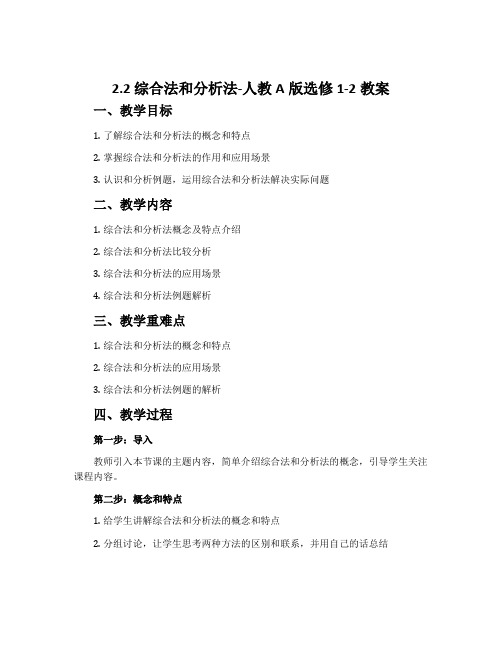 2.2 综合法和分析法-人教 A 版选修 1-2 教案

一、教学目标

1. 了解综合法和分析法的概念和特点

2. 掌握综合法和分析法的作用和应用场景

3. 认识和分析例题，运用综合法和分析法解决实际问题

二、教学内容

1. 综合法和分析法概念及特点介绍

2. 综合法和分析法比较分析

3. 综合法和分析法的应用场景

4. 综合法和分析法例题解析

三、教学重难点

1. 综合法和分析法的概念和特点

2. 综合法和分析法的应用场景

3. 综合法和分析法例题的解析

四、教学过程

第一步：导入

教师引入本节课的主题内容，简单介绍综合法和分析法的概念，引导学生关注课程内容。

第二步：概念和特点

1. 给学生讲解综合法和分析法的概念和特点

2. 分组讨论，让学生思考两种方法的区别和联系，并用自己的话总结